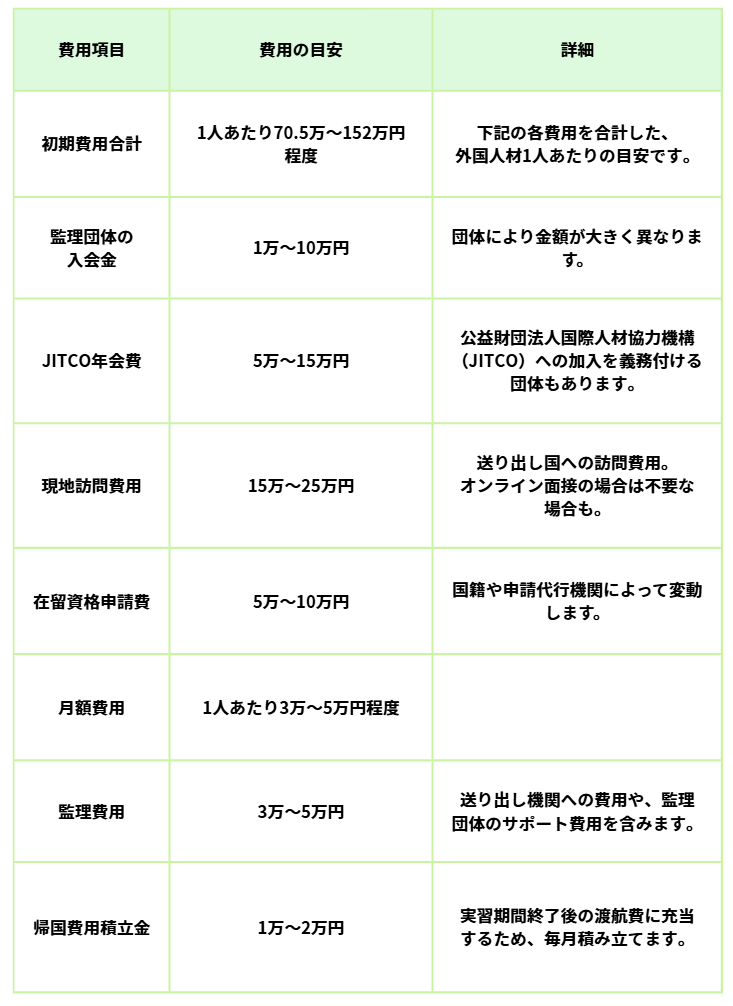 | 費用項目 | 費用の目安 | 詳細 |
|---|---|---|
| 初期費用合計 | 1人あたり70.5万〜152万円程度 | 下記の各費用を合計した、外国人材1人あたりの目安です。 |
| 監理団体の入会金 | 1万〜10万円 | 団体により金額が大きく異なります。 |
| JITCO年会費 | 5万〜15万円 | 公益財団法人国際人材協力機構（JITCO）への加入を義務付ける団体もあります。 |
| 現地訪問費用 | 15万〜25万円 | 送り出し国への訪問費用。オンライン面接の場合は不要な場合も。 |
| 在留資格申請費 | 5万〜10万円 | 国籍や申請代行機関によって変動します。 |
| 月額費用 | 1人あたり3万〜5万円程度 | |
| 監理費用 | 3万〜5万円 | 送り出し機関への費用や、監理団体のサポート費用を含みます。 |
| 帰国費用積立金 | 1万〜2万円 | 実習期間終了後の渡航費に充当するため、毎月積み立てます。 |